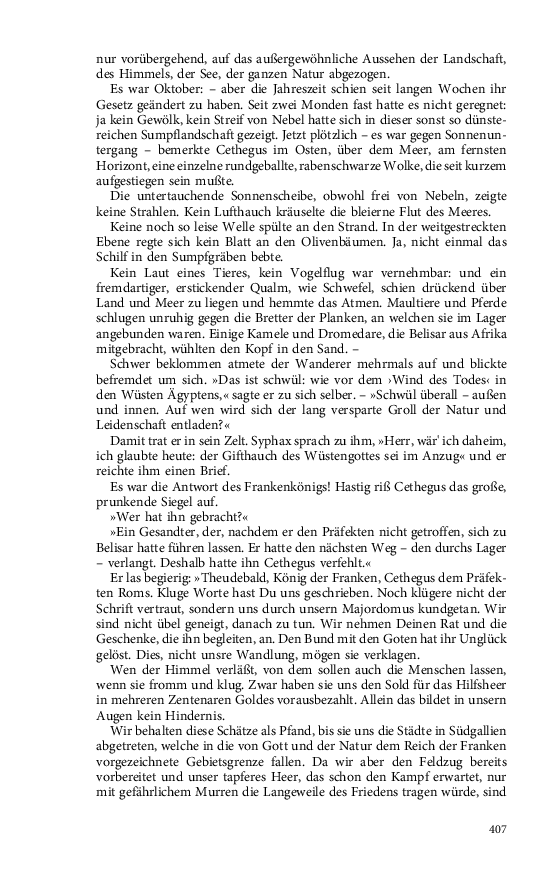 nur vorübergehend, auf das außergewöhnliche Aussehen der Landschaft, des Himmels, der See, der ganzen Natur abgezogen.

Es war Oktober: – aber die Jahreszeit schien seit langen Wochen ihr Gesetz geändert zu haben. Seit zwei Monden fast hatte es nicht geregnet: ja kein Gewölk, kein Streif von Nebel hatte sich in dieser sonst so dünstereichen Sumpflandschaft gezeigt. Jetzt plötzlich – es war gegen Sonnenuntergang – bemerkte Cethegus im Osten, über dem Meer, am fernsten Horizont, eine einzelne rundgeballte, rabenschwarze Wolke, die seit kurzem aufgestiegen sein mußte.

Die untertauchende Sonnenscheibe, obwohl frei von Nebeln, zeigte keine Strahlen. Kein Lufthauch kräuselte die bleierne Flut des Meeres.

Keine noch so leise Welle spülte an den Strand. In der weitgestreckten Ebene regte sich kein Blatt an den Olivenbäumen. Ja, nicht einmal das Schilf in den Sumpfgräben bebte.

Kein Laut eines Tieres, kein Vogelflug war vernehmbar: und ein fremdartiger, erstickender Qualm, wie Schwefel, schien drückend über Land und Meer zu liegen und hemmte das Atmen. Maultiere und Pferde schlugen unruhig gegen die Bretter der Planken, an welchen sie im Lager angebunden waren. Einige Kamele und Dromedare, die Belisar aus Afrika mitgebracht, wühlten den Kopf in den Sand. –

Schwer beklommen atmete der Wanderer mehrmals auf und blickte befremdet um sich. »Das ist schwül: wie vor dem ›Wind des Todes‹ in den Wüsten Ägyptens,« sagte er zu sich selber. – »Schwül überall – außen und innen. Auf wen wird sich der lang versparte Groll der Natur und Leidenschaft entladen?«

Damit trat er in sein Zelt. Syphax sprach zu ihm, »Herr, wär' ich daheim, ich glaubte heute: der Gifthauch des Wüstengottes sei im Anzug« und er reichte ihm einen Brief.

Es war die Antwort des Frankenkönigs! Hastig riß Cethegus das große, prunkende Siegel auf.

»Wer hat ihn gebracht?«

»Ein Gesandter, der, nachdem er den Präfekten nicht getroffen, sich zu Belisar hatte führen lassen. Er hatte den nächsten Weg – den durchs Lager – verlangt. Deshalb hatte ihn Cethegus verfehlt.«

Er las begierig: »Theudebald, König der Franken, Cethegus dem Präfekten Roms. Kluge Worte hast Du uns geschrieben. Noch klügere nicht der Schrift vertraut, sondern uns durch unsern Majordomus kundgetan. Wir sind nicht übel geneigt, danach zu tun. Wir nehmen Deinen Rat und die Geschenke, die ihn begleiten, an. Den Bund mit den Goten hat ihr Unglück gelöst. Dies, nicht unsre Wandlung, mögen sie verklagen.

Wen der Himmel verläßt, von dem sollen auch die Menschen lassen, wenn sie fromm und klug. Zwar haben sie uns den Sold für das Hilfsheer in mehreren Zentenaren Goldes vorausbezahlt. Allein das bildet in unsern Augen kein Hindernis.

Wir behalten diese Schätze als Pfand, bis sie uns die Städte in Südgallien abgetreten, welche in die von Gott und der Natur dem Reich der Franken vorgezeichnete Gebietsgrenze fallen. Da wir aber den Feldzug bereits vorbereitet und unser tapferes Heer, das schon den Kampf erwartet, nur mit gefährlichem Murren die Langeweile des Friedens tragen würde, sind

407